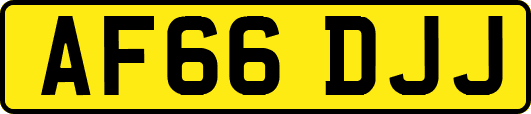 AF66 DJJ